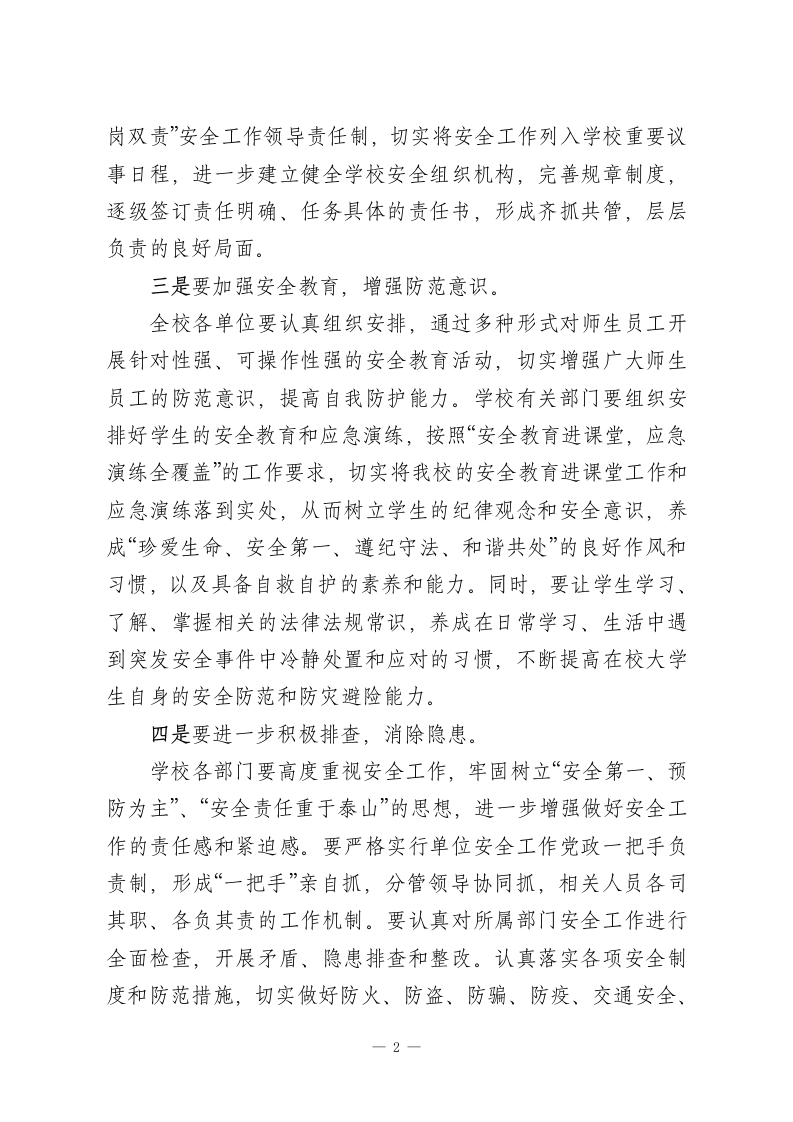 岗双责”安全工作领导责任制，切实将安全工作列入学校重要议事日程，进一步建立健全学校安全组织机构，完善规章制度，逐级签订责任明确、任务具体的责任书，形成齐抓共管，层层负责的良好局面。

三是要加强安全教育，增强防范意识。

全校各单位要认真组织安排，通过多种形式对师生员工开展针对性强、可操作性强的安全教育活动，切实增强广大师生员工的防范意识，提高自我防护能力。学校有关部门要组织安排好学生的安全教育和应急演练，按照“安全教育进课堂，应急演练全覆盖”的工作要求，切实将我校的安全教育进课堂工作和应急演练落到实处，从而树立学生的纪律观念和安全意识，养成“珍爱生命、安全第一、遵纪守法、和谐共处”的良好作风和习惯，以及具备自救自护的素养和能力。同时，要让学生学习、了解、掌握相关的法律法规常识，养成在日常学习、生活中遇到突发安全事件中冷静处置和应对的习惯，不断提高在校大学生自身的安全防范和防灾避险能力。

四是要进一步积极排查，消除隐患。

学校各部门要高度重视安全工作，牢固树立“安全第一、预防为主”、“安全责任重于泰山”的思想，进一步增强做好安全工作的责任感和紧迫感。要严格实行单位安全工作党政一把手负责制，形成“一把手”亲自抓，分管领导协同抓，相关人员各司其职、各负其责的工作机制。要认真对所属部门安全工作进行全面检查，开展矛盾、隐患排查和整改。认真落实各项安全制度和防范措施，切实做好防火、防盗、防骗、防疫、交通安全、

— 2 —